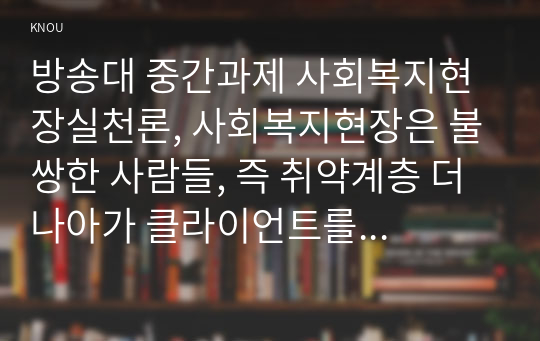 KNOU

방송대 중간과제 사회복지현장실천론, 사회복지현장은 불쌍한 사람들, 즉 취약계층 더 나아가 클라이언트를...